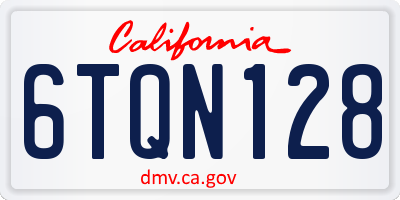 California

6TQN128

dmv.ca.gov